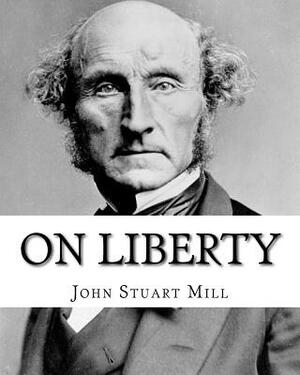 ON LIBERTY

John Stuart Mill